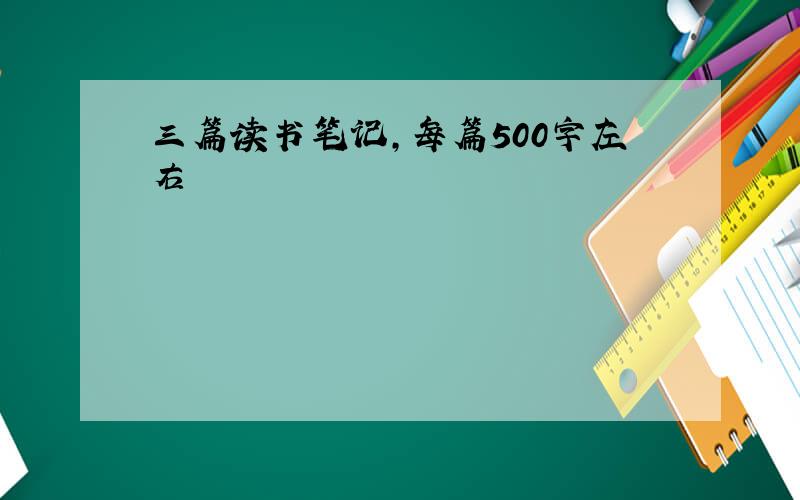 三篇读书笔记，每篇500字左右